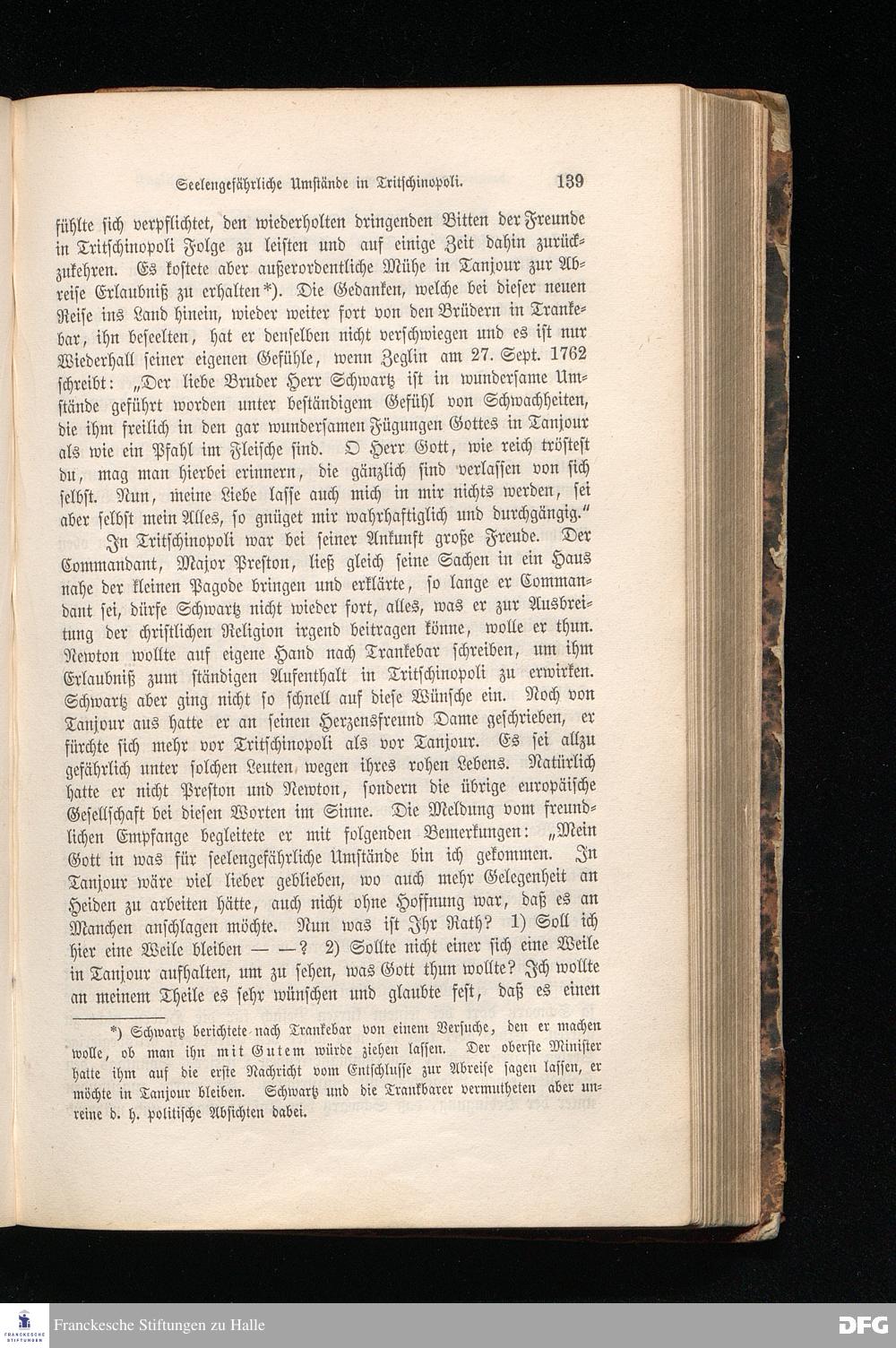 Seelengefährliche Umstände in Tritschinopoli.    139

fühlte sich verpflichtet, den wiederholten dringenden Bitten der Freunde in Tritschinopoli Folge zu leisten und auf einige Zeit dahin zurückzukehren. Es kostete aber außerordentliche Mühe in Tanjour zur Abreise Erlaubniß zu erhalten*). Die Gedanken, welche bei dieser neuen Reise ins Land hinein, wieder weiter fort von den Brüdern in Trankebar, ihn beseelten, hat er denselben nicht verschwiegen und es ist nur Wiederhall seiner eigenen Gefühle, wenn Zeglin am 27. Sept. 1762 schreibt: „Der liebe Bruder Herr Schwartz ist in wundersame Umstände geführt worden unter beständigem Gefühl von Schwachheiten, die ihm freilich in den gar wundersamen Fügungen Gottes in Tanjour als wie ein Pfahl im Fleische sind. O Herr Gott, wie reich tröstest du, mag man hierbei erinnern, die gänzlich sind verlassen von sich selbst. Nun, meine Liebe lasse auch mich in mir nichts werden, sei aber selbst mein Alles, so gnüget mir wahrhaftiglich und durchgängig."

In Tritschinopoli war bei seiner Ankunft große Freude. Der Commandant, Major Preston, ließ gleich seine Sachen in ein Haus nahe der kleinen Pagode bringen und erklärte, so lange er Commandant sei, dürfe Schwartz nicht wieder fort, alles, was er zur Ausbreitung der christlichen Religion irgend beitragen könne, wolle er thun. Newton wollte auf eigene Hand nach Trankebar schreiben, um ihm Erlaubniß zum ständigen Aufenthalt in Tritschinopoli zu erwirken. Schwartz aber ging nicht so schnell auf diese Wünsche ein. Noch von Tanjour aus hatte er an seinen Herzensfreund Dame geschrieben, er fürchte sich mehr vor Tritschinopoli als vor Tanjour. Es sei allzu gefährlich unter solchen Leuten wegen ihres rohen Lebens. Natürlich hatte er nicht Preston und Newton, sondern die übrige europäische Gesellschaft bei diesen Worten im Sinne. Die Meldung vom freundlichen Empfange begleitete er mit folgenden Bemerkungen: „Mein Gott in was für seelengefährliche Umstände bin ich gekommen. In Tanjour wäre viel lieber geblieben, wo auch mehr Gelegenheit an Heiden zu arbeiten hätte, auch nicht ohne Hoffnung war, daß es an Manchen anschlagen möchte. Nun was ist Ihr Rath? 1) Soll ich hier eine Weile bleiben — —? 2) Sollte nicht einer sich eine Weile in Tanjour aufhalten, um zu sehen, was Gott thun wollte? Ich wollte an meinem Theile es sehr wünschen und glaubte fest, daß es einen

*) Schwartz berichtete nach Trankebar von einem Versuche, den er machen wolle, ob man ihn mit Gutem würde ziehen lassen. Der oberste Minister hatte ihm auf die erste Nachricht vom Entschlusse zur Abreise sagen lassen, er möchte in Tanjour bleiben. Schwartz und die Trankbarer vermutheten aber unreine d. h. politische Absichten dabei.

Franckesche Stiftungen zu Halle
DFG